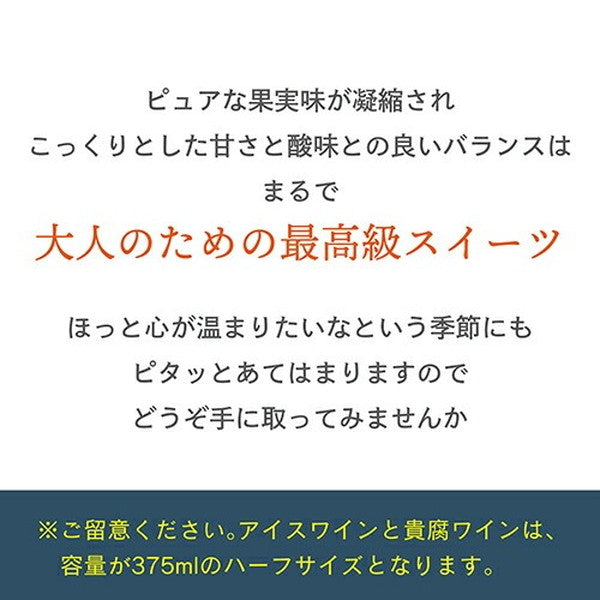 ピュアな果実味が凝縮され
こっくりとした甘さと酸味との良いバランスは
まるで
大人のための最高級スイーツ

ほっと心が温まりたいなという季節にも
ピタッとあてはまりますので
どうぞ手に取ってみませんか

※ご留意ください。アイスワインと貴腐ワインは、
容量が375mlのハーフサイズとなります。